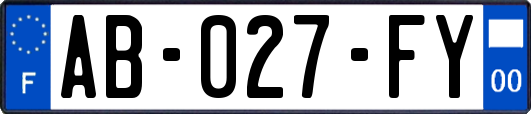 F
AB-027-FY
00